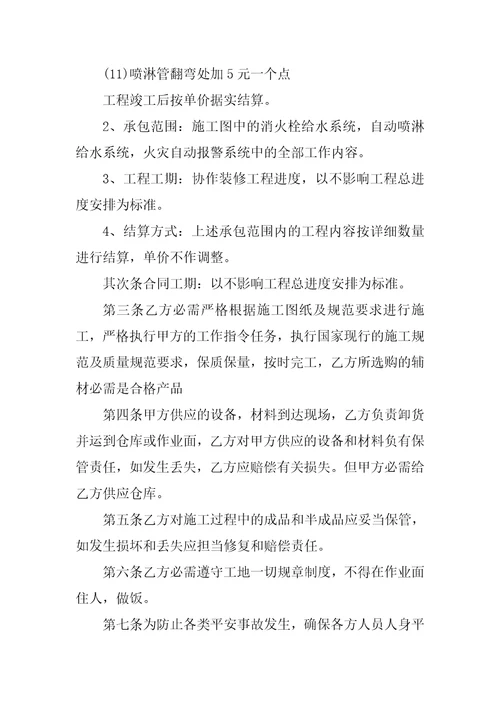 (11)喷淋管翻弯处加 5 元一个点

工程竣工后按单价据实结算。

2、承包范围：施工图中的消火栓给水系统，自动喷淋给水系统，火灾自动报警系统中的全部工作内容。

3、工程工期：协作装修工程进度，以不影响工程总进度安排为标准。

4、结算方式：上述承包范围内的工程内容按详细数量进行结算，单价不作调整。

其次条合同工期：以不影响工程总进度安排为标准。

第三条乙方必需严格根据施工图纸及规范要求进行施工，严格执行甲方的工作指令任务，执行国家现行的施工规范及质量规范要求，保质保量，按时完工，乙方所选购的辅材必需是合格产品

第四条甲方供应的设备，材料到达现场，乙方负责卸货并运到仓库或作业面，乙方对甲方供应的设备和材料负有保管责任，如发生丢失，乙方应赔偿有关损失。但甲方必需给乙方供应仓库。

第五条乙方对施工过程中的成品和半成品应妥当保管，如发生损坏和丢失应担当修复和赔偿责任。

第六条乙方必需遵守工地一切规章制度，不得在作业面住人，做饭。

第七条为防止各类平安事故发生，确保各方人员人身平